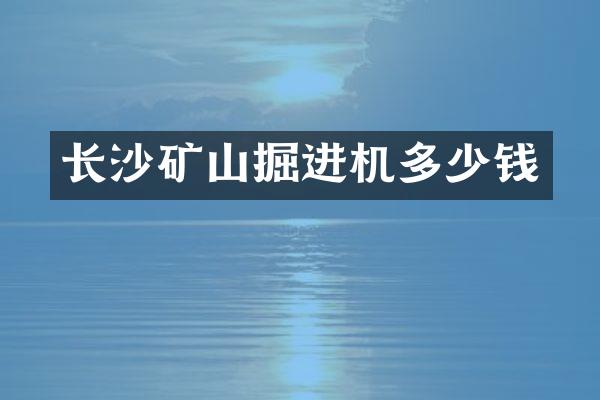 长沙矿山掘进机多少钱